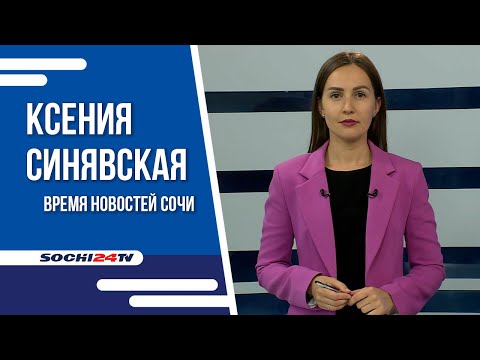 КСЕНИЯ СИНЯВСКАЯ

ВРЕМЯ НОВОСТЕЙ СОЧИ

SOCHI24TV